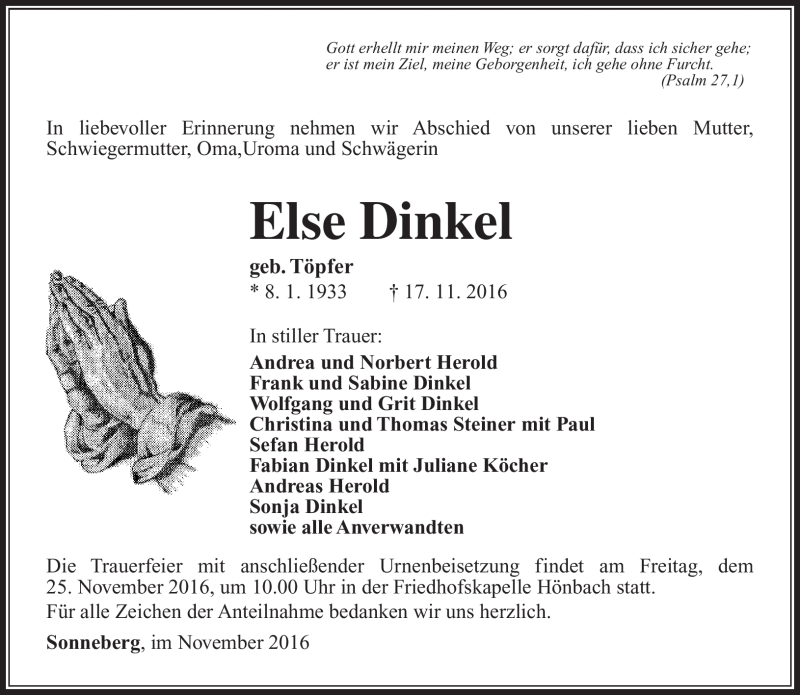 Gott erhellt mir meinen Weg; er sorgt dafür, dass ich sicher gehe; er ist mein Ziel, meine Geborgenheit, ich gehe ohne Furcht.
(Psalm 27,1)

In liebevoller Erinnerung nehmen wir Abschied von unserer lieben Mutter, Schwiegermutter, Oma,Uroma und Schwägerin

Else Dinkel

geb. Töpfer
* 8. 1. 1933 † 17. 11. 2016

In stiller Trauer:
Andrea und Norbert Herold
Frank und Sabine Dinkel
Wolfgang und Grit Dinkel
Christina und Thomas Steiner mit Paul
Sefan Herold
Fabian Dinkel mit Juliane Köcher
Andreas Herold
Sonja Dinkel
sowie alle Anverwandten

Die Trauerfeier mit anschließender Urnenbeisetzung findet am Freitag, dem 25. November 2016, um 10.00 Uhr in der Friedhofskapelle Hönbach statt.
Für alle Zeichen der Anteilnahme bedanken wir uns herzlich.

Sonneberg, im November 2016